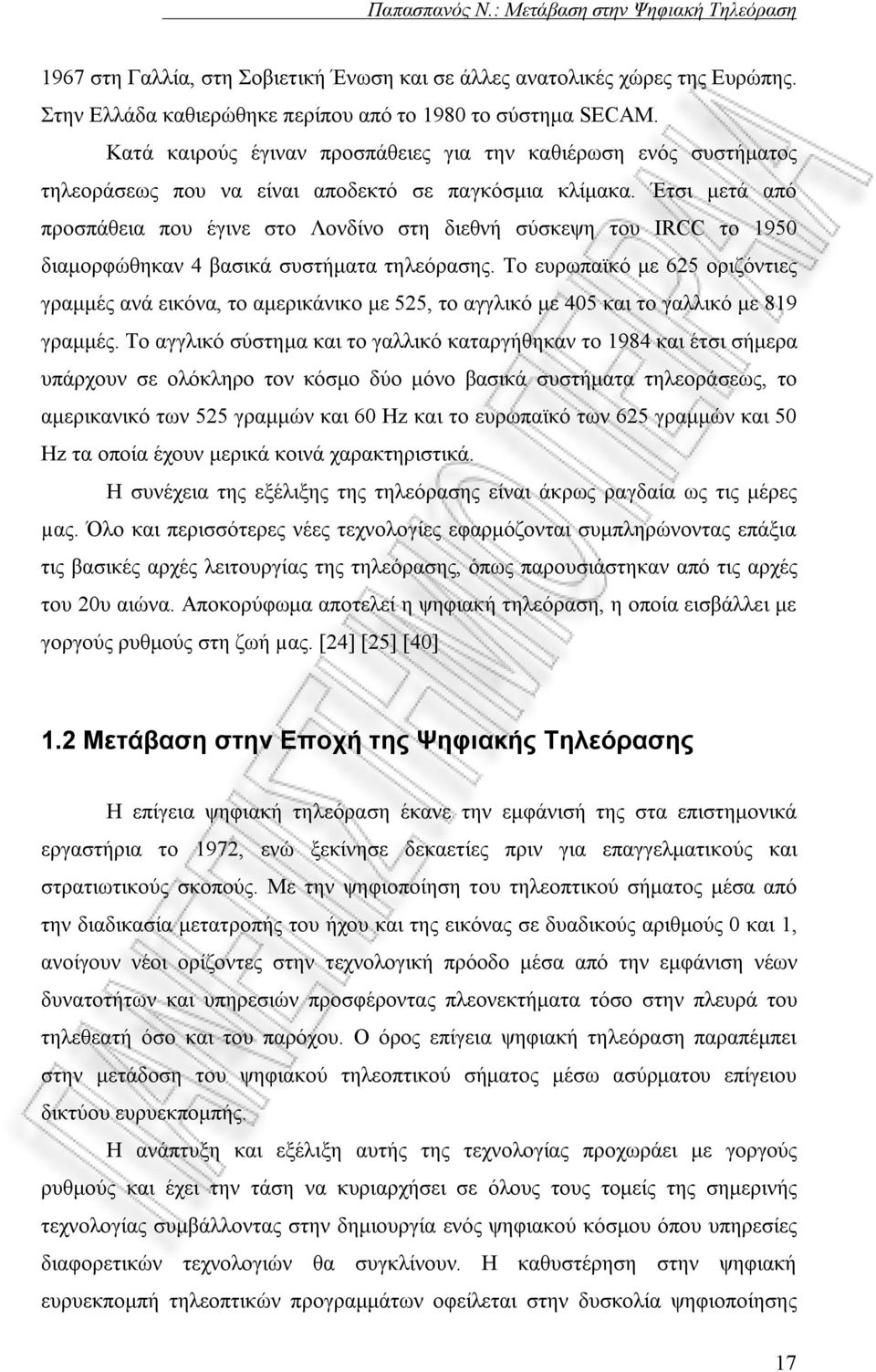 Παπασπανός Ν.: Μετάβαση στην Ψηφιακή Τηλεόραση

1967 στη Γαλλία, στη Σοβιετική Ένωση και σε άλλες ανατολικές χώρες της Ευρώπης. Στην Ελλάδα καθιερώθηκε περίπου από το 1980 το σύστημα SECAM.

Κατά καιρούς έγιναν προσπάθειες για την καθιέρωση ενός συστήματος τηλεοράσεως που να είναι αποδεκτό σε παγκόσμια κλίμακα. Έτσι μετά από προσπάθεια που έγινε στο Λονδίνο στη διεθνή σύσκεψη του IRCC το 1950 διαμορφώθηκαν 4 βασικά συστήματα τηλεόρασης. Το ευρωπαϊκό με 625 οριζόντιες γραμμές ανά εικόνα, το αμερικάνικο με 525, το αγγλικό με 405 και το γαλλικό με 819 γραμμές. Το αγγλικό σύστημα και το γαλλικό καταργήθηκαν το 1984 και έτσι σήμερα υπάρχουν σε ολόκληρο τον κόσμο δύο μόνο βασικά συστήματα τηλεοράσεως, το αμερικανικό των 525 γραμμών και 60 Hz και το ευρωπαϊκό των 625 γραμμών και 50 Hz τα οποία έχουν μερικά κοινά χαρακτηριστικά.

Η συνέχεια της εξέλιξης της τηλεόρασης είναι άκρως ραγδαία ως τις μέρες μας. Όλο και περισσότερες νέες τεχνολογίες εφαρμόζονται συμπληρώνοντας επάξια τις βασικές αρχές λειτουργίας της τηλεόρασης, όπως παρουσιάστηκαν από τις αρχές του 20υ αιώνα. Αποκορύφωμα αποτελεί η ψηφιακή τηλεόραση, η οποία εισβάλλει με γοργούς ρυθμούς στη ζωή μας. [24] [25] [40]

1.2 Μετάβαση στην Εποχή της Ψηφιακής Τηλεόρασης

Η επίγεια ψηφιακή τηλεόραση έκανε την εμφάνισή της στα επιστημονικά εργαστήρια το 1972, ενώ ξεκίνησε δεκαετίες πριν για επαγγελματικούς και στρατιωτικούς σκοπούς. Με την ψηφιοποίηση του τηλεοπτικού σήματος μέσα από την διαδικασία μετατροπής του ήχου και της εικόνας σε δυαδικούς αριθμούς 0 και 1, ανοίγουν νέοι ορίζοντες στην τεχνολογική πρόοδο μέσα από την εμφάνιση νέων δυνατοτήτων και υπηρεσιών προσφέροντας πλεονεκτήματα τόσο στην πλευρά του τηλεθεατή όσο και του παρόχου. Ο όρος επίγεια ψηφιακή τηλεόραση παραπέμπει στην μετάδοση του ψηφιακού τηλεοπτικού σήματος μέσω ασύρματου επίγειου δικτύου ευρυεκπομπής.

Η ανάπτυξη και εξέλιξη αυτής της τεχνολογίας προχωράει με γοργούς ρυθμούς και έχει την τάση να κυριαρχήσει σε όλους τους τομείς της σημερινής τεχνολογίας συμβάλλοντας στην δημιουργία ενός ψηφιακού κόσμου όπου υπηρεσίες διαφορετικών τεχνολογιών θα συγκλίνουν. Η καθυστέρηση στην ψηφιακή ευρυεκπομπή τηλεοπτικών προγραμμάτων οφείλεται στην δυσκολία ψηφιοποίησης

17